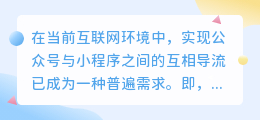 在当前互联网环境中，实现公众号与小程序之间的互相导流已成为一种普遍需求。即，...